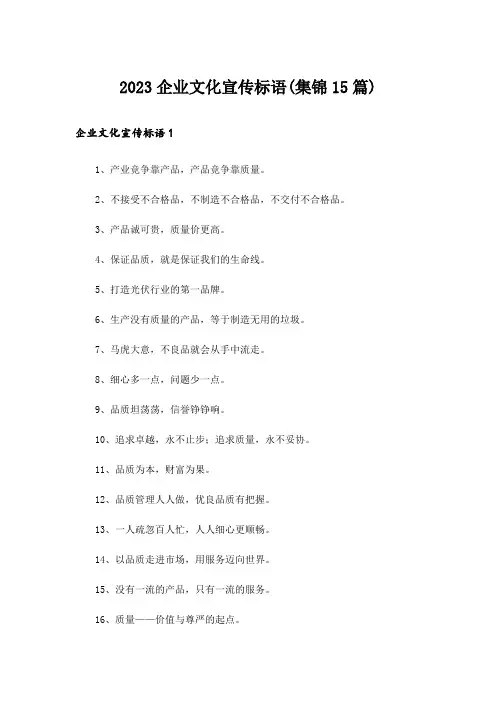 2023 企业文化宣传标语(集锦 15 篇)

企业文化宣传标语 1

1、产业竞争靠产品，产品竞争靠质量。

2、不接受不合格品，不制造不合格品，不交付不合格品。

3、产品诚可贵，质量价更高。

4、保证品质，就是保证我们的生命线。

5、打造光伏行业的第一品牌。

6、生产没有质量的产品，等于制造无用的垃圾。

7、马虎大意，不良品就会从手中流走。

8、细心多一点，问题少一点。

9、品质坦荡荡，信誉铮铮响。

10、追求卓越，永不止步；追求质量，永不妥协。

11、品质为本，财富为果。

12、品质管理人人做，优良品质有把握。

13、一人疏忽百人忙，人人细心更顺畅。

14、以品质走进市场，用服务迈向世界。

15、没有一流的产品，只有一流的服务。

16、质量——价值与尊严的起点。